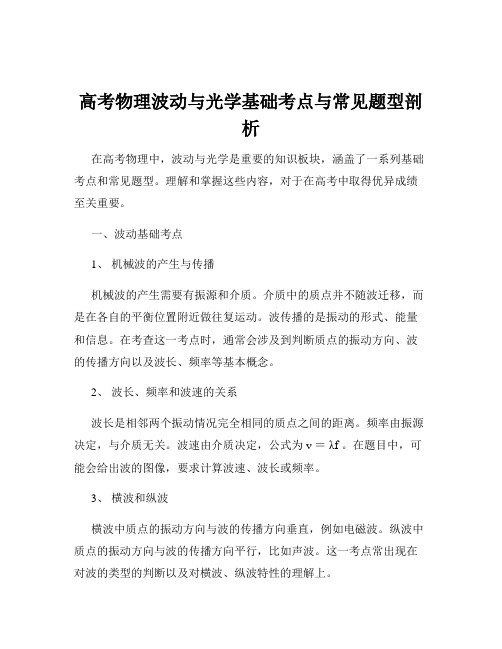 高考物理波动与光学基础考点与常见题型剖析

在高考物理中，波动与光学是重要的知识板块，涵盖了一系列基础考点和常见题型。理解和掌握这些内容，对于在高考中取得优异成绩至关重要。

一、波动基础考点

1、 机械波的产生与传播

机械波的产生需要有振源和介质。介质中的质点并不随波迁移，而是在各自的平衡位置附近做往复运动。波传播的是振动的形式、能量和信息。在考查这一考点时，通常会涉及到判断质点的振动方向、波的传播方向以及波长、频率等基本概念。

2、 波长、频率和波速的关系

波长是相邻两个振动情况完全相同的质点之间的距离。频率由振源决定，与介质无关。波速由介质决定，公式为 $v = \lambda f$ 。在题目中，可能会给出波的图像，要求计算波速、波长或频率。

3、 横波和纵波

横波中质点的振动方向与波的传播方向垂直，例如电磁波。纵波中质点的振动方向与波的传播方向平行，比如声波。这一考点常出现在对波的类型的判断以及对横波、纵波特性的理解上。